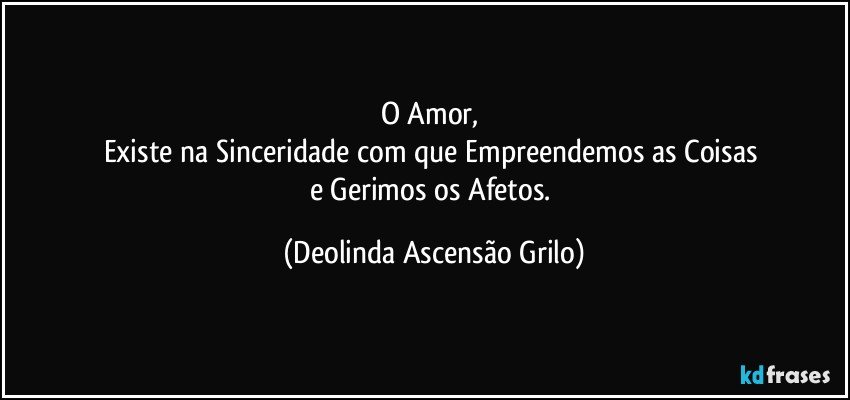 O Amor,
Existe na Sinceridade com que Empreendemos as Coisas
e Gerimos os Afetos.

(Deolinda Ascensão Grilo)

kdfrases